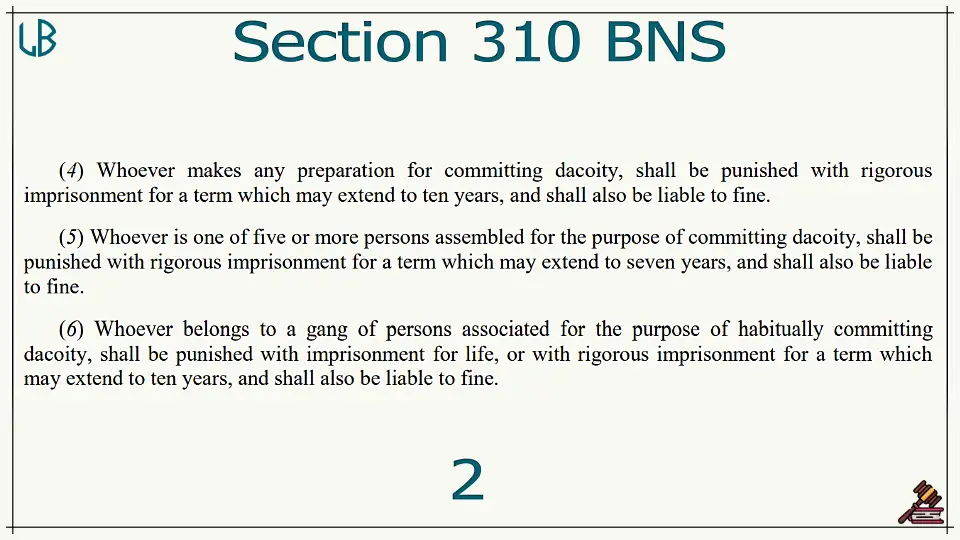 LB

Section 310 BNS

(4) Whoever makes any preparation for committing dacoity, shall be punished with rigorous imprisonment for a term which may extend to ten years, and shall also be liable to fine.

(5) Whoever is one of five or more persons assembled for the purpose of committing dacoity, shall be punished with rigorous imprisonment for a term which may extend to seven years, and shall also be liable to fine.

(6) Whoever belongs to a gang of persons associated for the purpose of habitually committing dacoity, shall be punished with imprisonment for life, or with rigorous imprisonment for a term which may extend to ten years, and shall also be liable to fine.

2